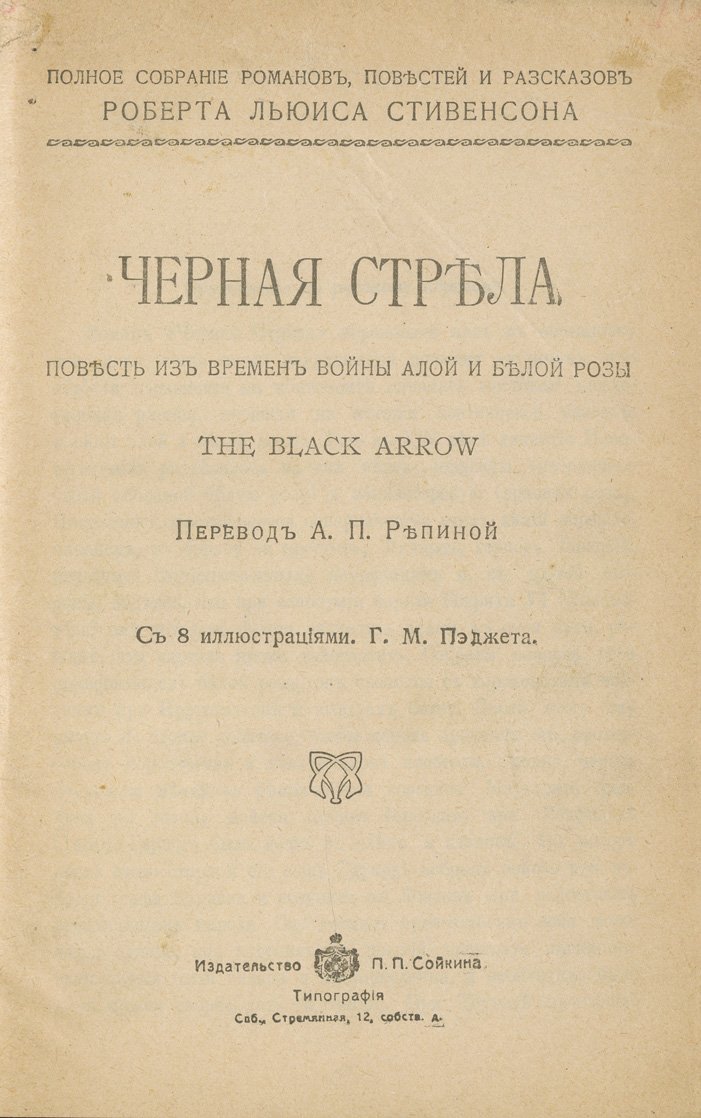 ПОЛНОЕ СОБРАНІЕ РОМАНОВЪ, ПОВѢСТЕЙ И РАЗСКАЗОВЪ
РОБЕРТА ЛЬЮИСА СТИВЕНСОНА

ЧЕРНАЯ СТРѢЛА

ПОВѢСТЬ ИЗЪ ВРЕМЕНЪ ВОЙНЫ АЛОЙ И БѢЛОЙ РОЗЫ

THE BLACK ARROW

Переводъ А. П. Рѣпиной

Съ 8 иллюстраціями. Г. М. Пэджета.

Издательство П. П. Сойкина
Типографія
Спб., Стремянная, 12, собств. д.